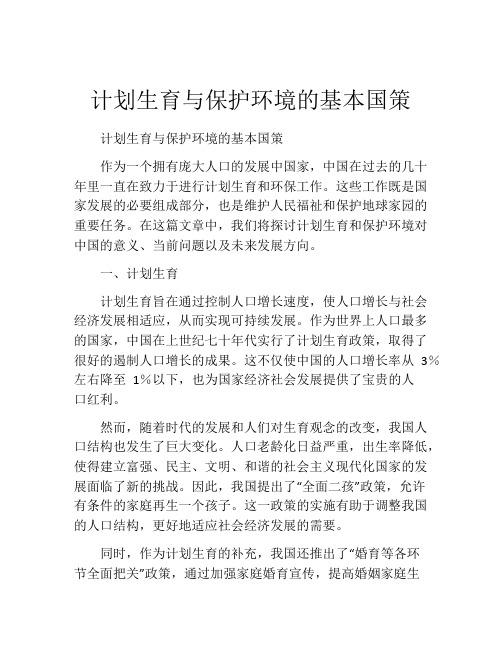 计划生育与保护环境的基本国策

计划生育与保护环境的基本国策

作为一个拥有庞大人口的发展中国家，中国在过去的几十年里一直在致力于进行计划生育和环保工作。这些工作既是国家发展的必要组成部分，也是维护人民福祉和保护地球家园的重要任务。在这篇文章中，我们将探讨计划生育和保护环境对中国的意义、当前问题以及未来发展方向。

一、计划生育

计划生育旨在通过控制人口增长速度，使人口增长与社会经济发展相适应，从而实现可持续发展。作为世界上人口最多的国家，中国在上世纪七十年代实行了计划生育政策，取得了很好的遏制人口增长的成果。这不仅使中国的人口增长率从 3%左右降至 1%以下，也为国家经济社会发展提供了宝贵的人口红利。

然而，随着时代的发展和人们对生育观念的改变，我国人口结构也发生了巨大变化。人口老龄化日益严重，出生率降低，使得建立富强、民主、文明、和谐的社会主义现代化国家的发展面临了新的挑战。因此，我国提出了“全面二孩”政策，允许有条件的家庭再生一个孩子。这一政策的实施有助于调整我国的人口结构，更好地适应社会经济发展的需要。

同时，作为计划生育的补充，我国还推出了“婚育等各环节全面把关”政策，通过加强家庭婚育宣传，提高婚姻家庭生